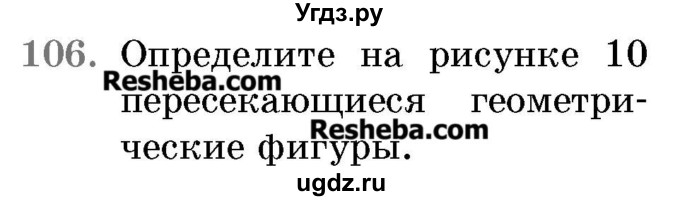 Угдз.ру

106. Определите на рисунке 10 пересекающиеся геометрические фигуры.

Resheba.com

Resheba.com

ugdz.ru